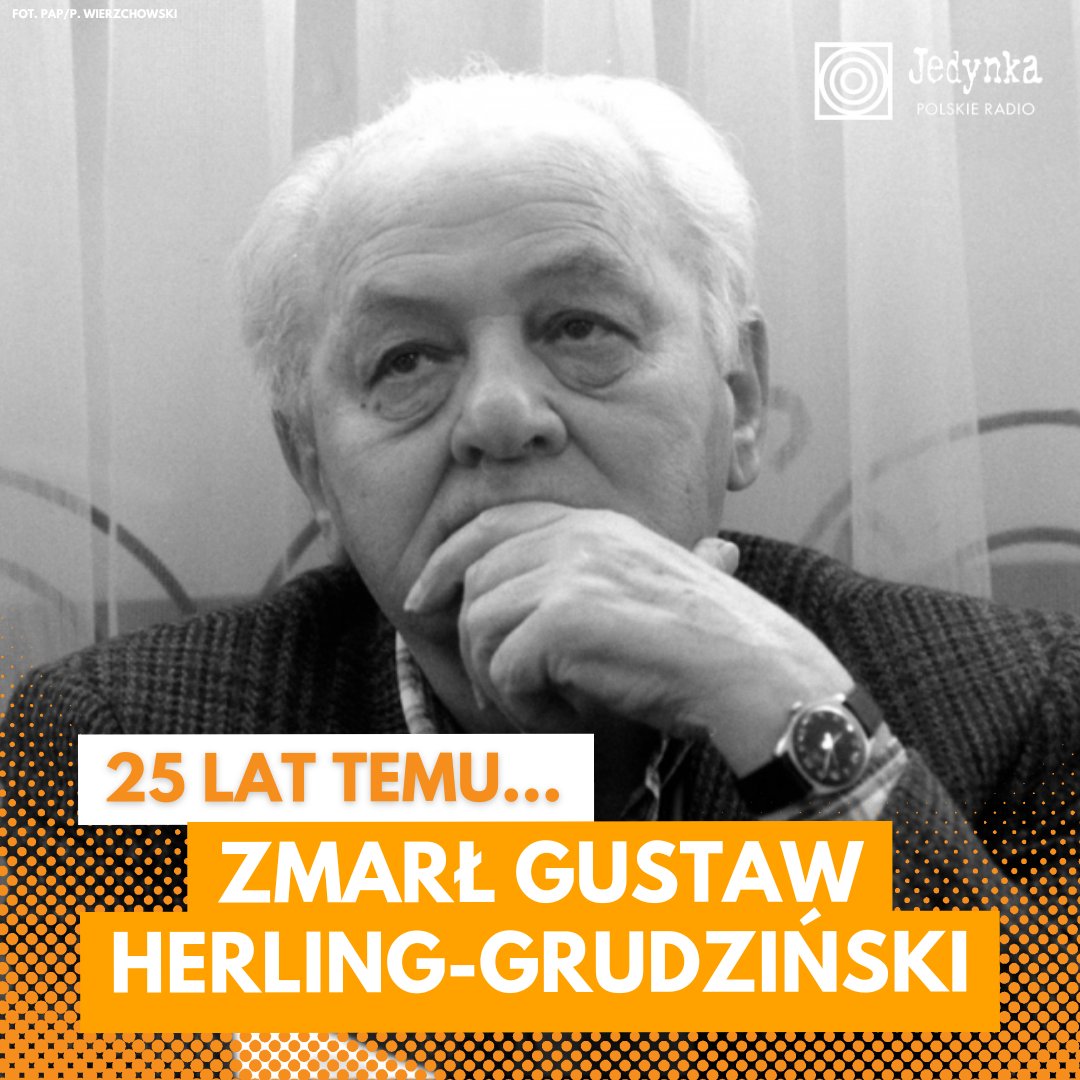 FOT. PAP/P. WIERZCHOWSKI

Jedynka
POLSKIE RADIO

25 LAT TEMU...

ZMARŁ GUSTAW HERLING-GRUDZIŃSKI